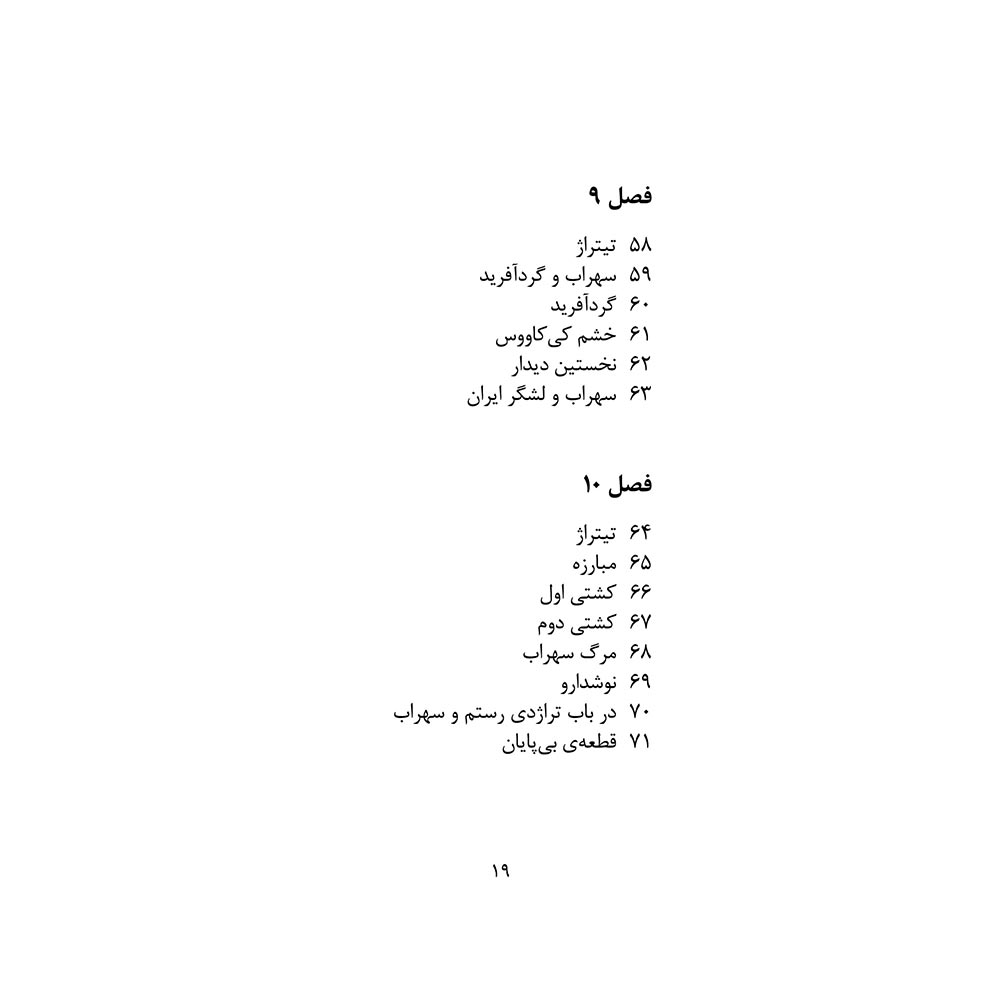 فصل ۹

۵۸ تیتراژ
۵۹ سهراب و گردآفرید
۶۰ گردآفرید
۶۱ خشم کی‌کاووس
۶۲ نخستین دیدار
۶۳ سهراب و لشگر ایران

فصل ۱۰

۶۴ تیتراژ
۶۵ مبارزه
۶۶ کشتی اول
۶۷ کشتی دوم
۶۸ مرگ سهراب
۶۹ نوشدارو
۷۰ در باب تراژدی رستم و سهراب
۷۱ قطعه‌ی بی‌پایان

۱۹